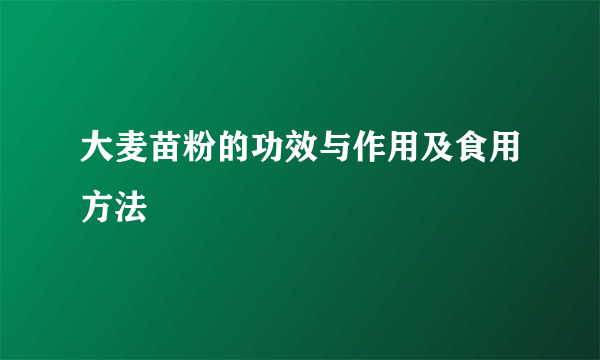 大麦苗粉的功效与作用及食用方法